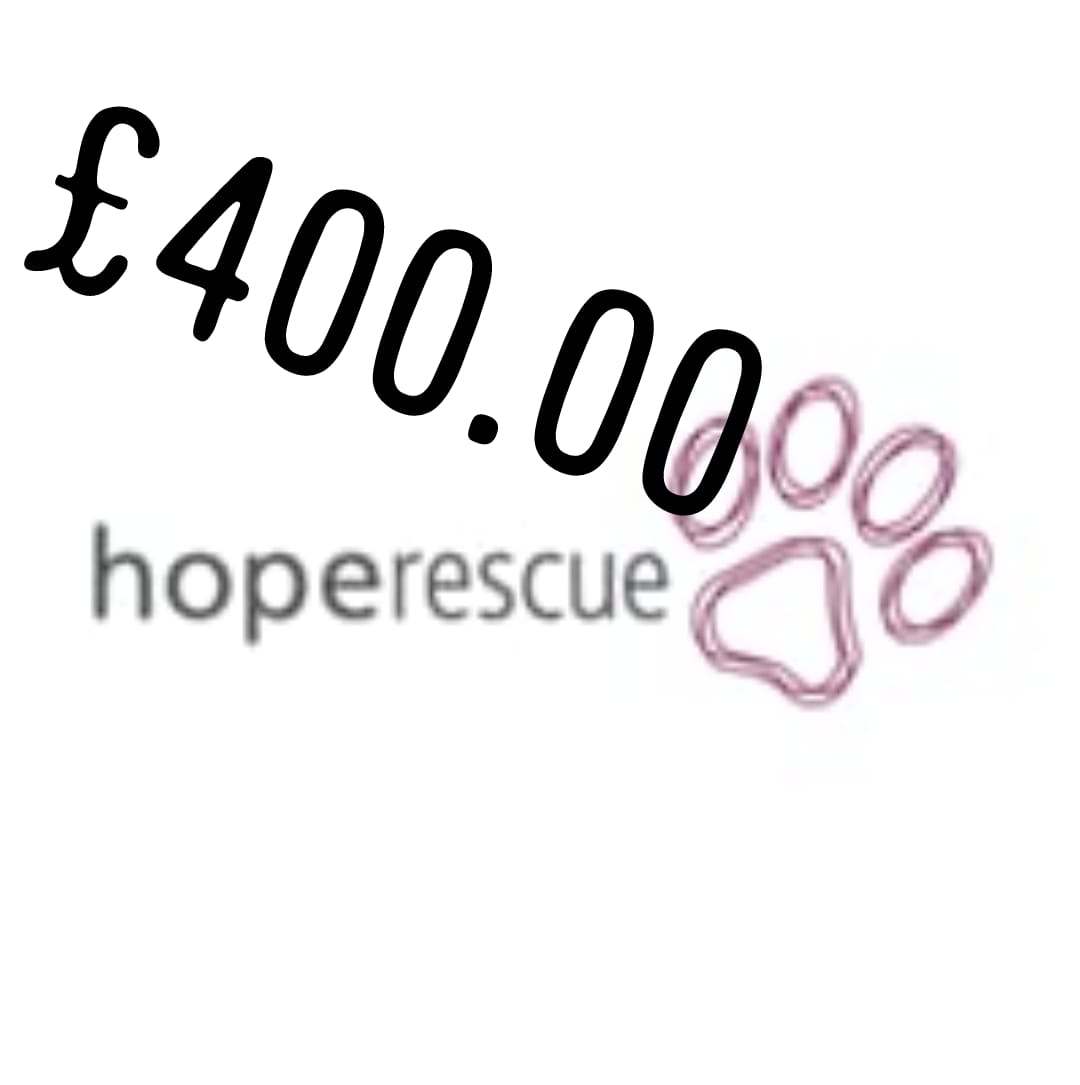 £400.00

hoperescue